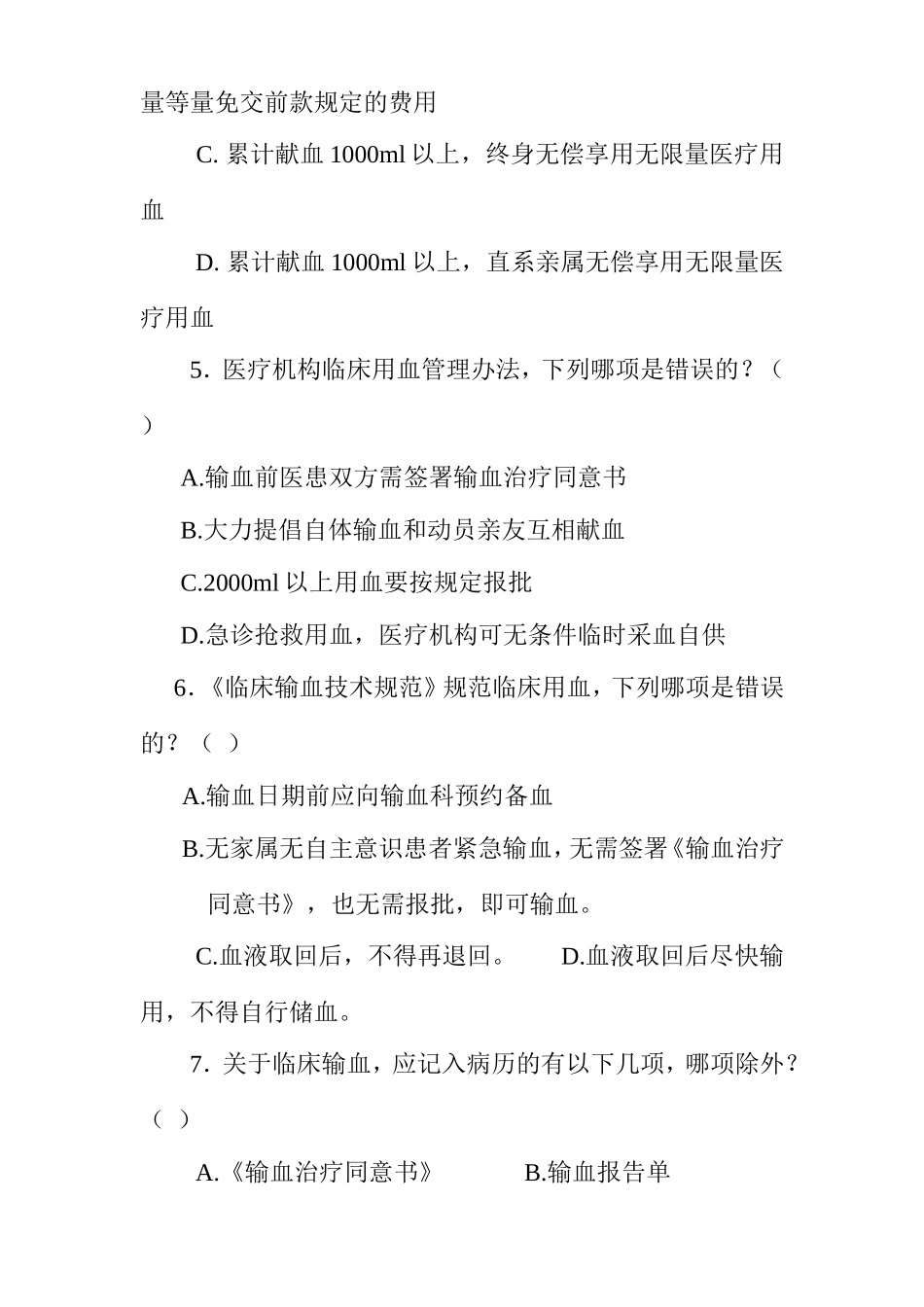 量等量免交前款规定的费用

C. 累计献血 1000ml 以上，终身无偿享用无限量医疗用血

D. 累计献血 1000ml 以上，直系亲属无偿享用无限量医疗用血

5．医疗机构临床用血管理办法，下列哪项是错误的？（ ）

A.输血前医患双方需签署输血治疗同意书

B.大力提倡自体输血和动员亲友互相献血

C.2000ml 以上用血要按规定报批

D.急诊抢救用血，医疗机构可无条件临时采血自供

6.《临床输血技术规范》规范临床用血，下列哪项是错误的？（ ）

A.输血日期前应向输血科预约备血

B.无家属无自主意识患者紧急输血，无需签署《输血治疗同意书》，也无需报批，即可输血。

C.血液取回后，不得再退回。 D.血液取回后尽快输用，不得自行储血。

7．关于临床输血，应记入病历的有以下几项，哪项除外？（ ）

A.《输血治疗同意书》 B.输血报告单